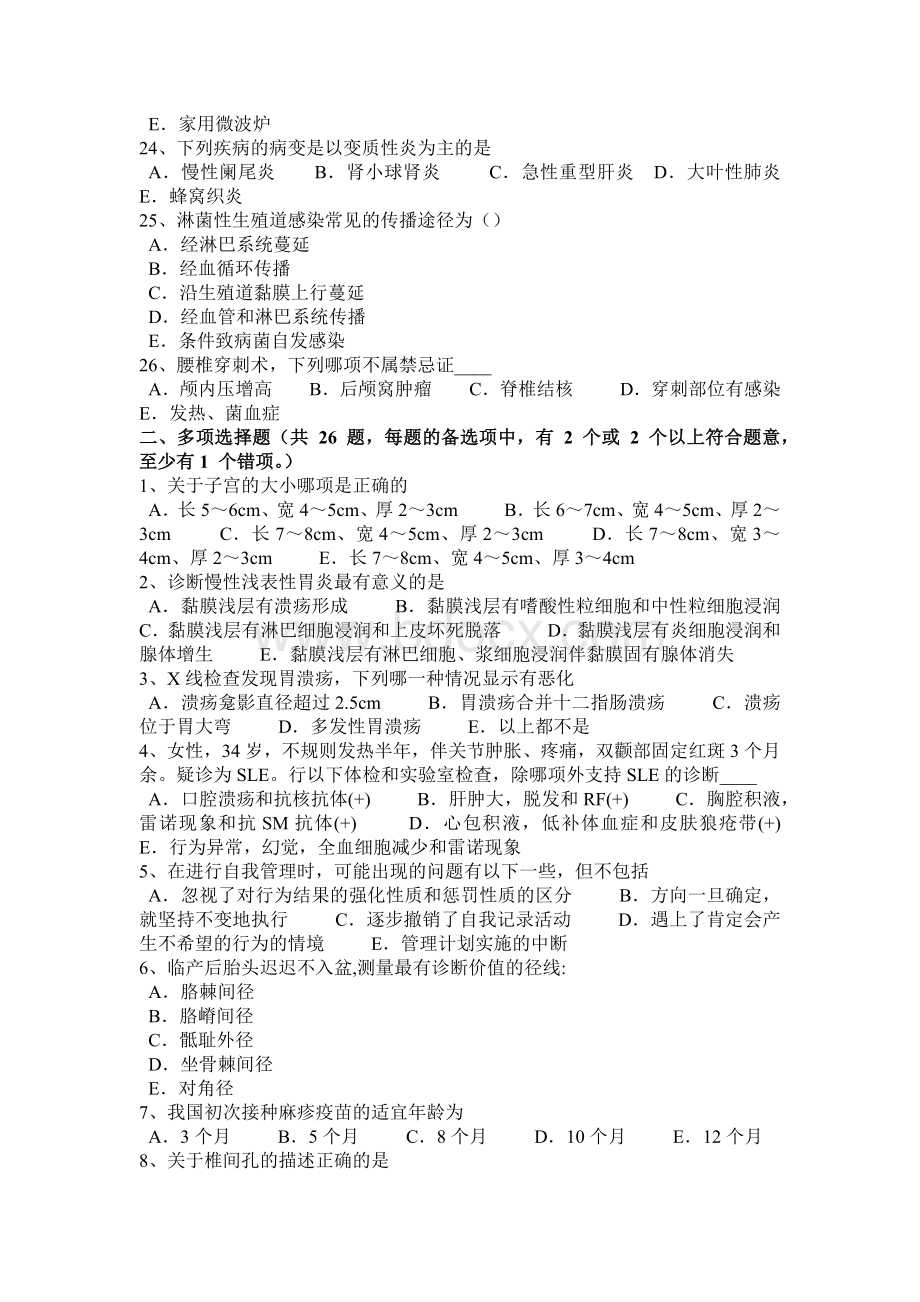 E．家用微波炉
24、下列疾病的病变是以变质性炎为主的是
A．慢性阑尾炎　B．肾小球肾炎　C．急性重型肝炎　D．大叶性肺炎　E．蜂窝织炎
25、淋菌性生殖道感染常见的传播途径为（）
A．经淋巴系统蔓延
B．经血循环传播
C．沿生殖道黏膜上行蔓延
D．经血管和淋巴系统传播
E．条件致病菌自发感染
26、腰椎穿刺术，下列哪项不属禁忌证____
A．颅内压增高　B．后颅窝肿瘤　C．脊椎结核　D．穿刺部位有感染　E．发热、菌血症
二、多项选择题（共 26 题，每题的备选项中，有 2 个或 2 个以上符合题意，至少有 1 个错项。）
1、关于子宫的大小哪项是正确的
A．长 5～6cm、宽 4～5cm、厚 2～3cm　B．长 6～7cm、宽 4～5cm、厚 2～3cm　C．长 7～8cm、宽 4～5cm、厚 2～3cm　D．长 7～8cm、宽 3～4cm、厚 2～3cm　E．长 7～8cm、宽 4～5cm、厚 3～4cm
2、诊断慢性浅表性胃炎最有意义的是
A．黏膜浅层有溃疡形成　B．黏膜浅层有嗜酸性粒细胞和中性粒细胞浸润　C．黏膜浅层有淋巴细胞浸润和上皮坏死脱落　D．黏膜浅层有炎细胞浸润和腺体增生　E．黏膜浅层有淋巴细胞、浆细胞浸润伴黏膜固有腺体消失
3、X 线检查发现胃溃疡，下列哪一种情况显示有恶化
A．溃疡龛影直径超过 2.5cm　B．胃溃疡合并十二指肠溃疡　C．溃疡位于胃大弯　D．多发性胃溃疡　E．以上都不是
4、女性，34 岁，不规则发热半年，伴关节肿胀、疼痛，双颧部固定红斑 3 个月余。疑诊为 SLE。行以下体检和实验室检查，除哪项外支持 SLE 的诊断____
A．口腔溃疡和抗核抗体(+)　B．肝肿大，脱发和 RF(+)　C．胸腔积液，雷诺现象和抗 SM 抗体(+)　D．心包积液，低补体血症和皮肤狼疮带(+)　E．行为异常，幻觉，全血细胞减少和雷诺现象
5、在进行自我管理时，可能出现的问题有以下一些，但不包括
A．忽视了对行为结果的强化性质和惩罚性质的区分　B．方向一旦确定，就坚持不变地执行　C．逐步撤销了自我记录活动　D．遇上了肯定会产生不希望的行为的情境　E．管理计划实施的中断
6、临产后胎头迟迟不入盆,测量最有诊断价值的径线:
A．胳棘间径
B．胳嵴间径
C．骶耻外径
D．坐骨棘间径
E．对角径
7、我国初次接种麻疹疫苗的适宜年龄为
A．3 个月　B．5 个月　C．8 个月　D．10 个月　E．12 个月
8、关于椎间孔的描述正确的是